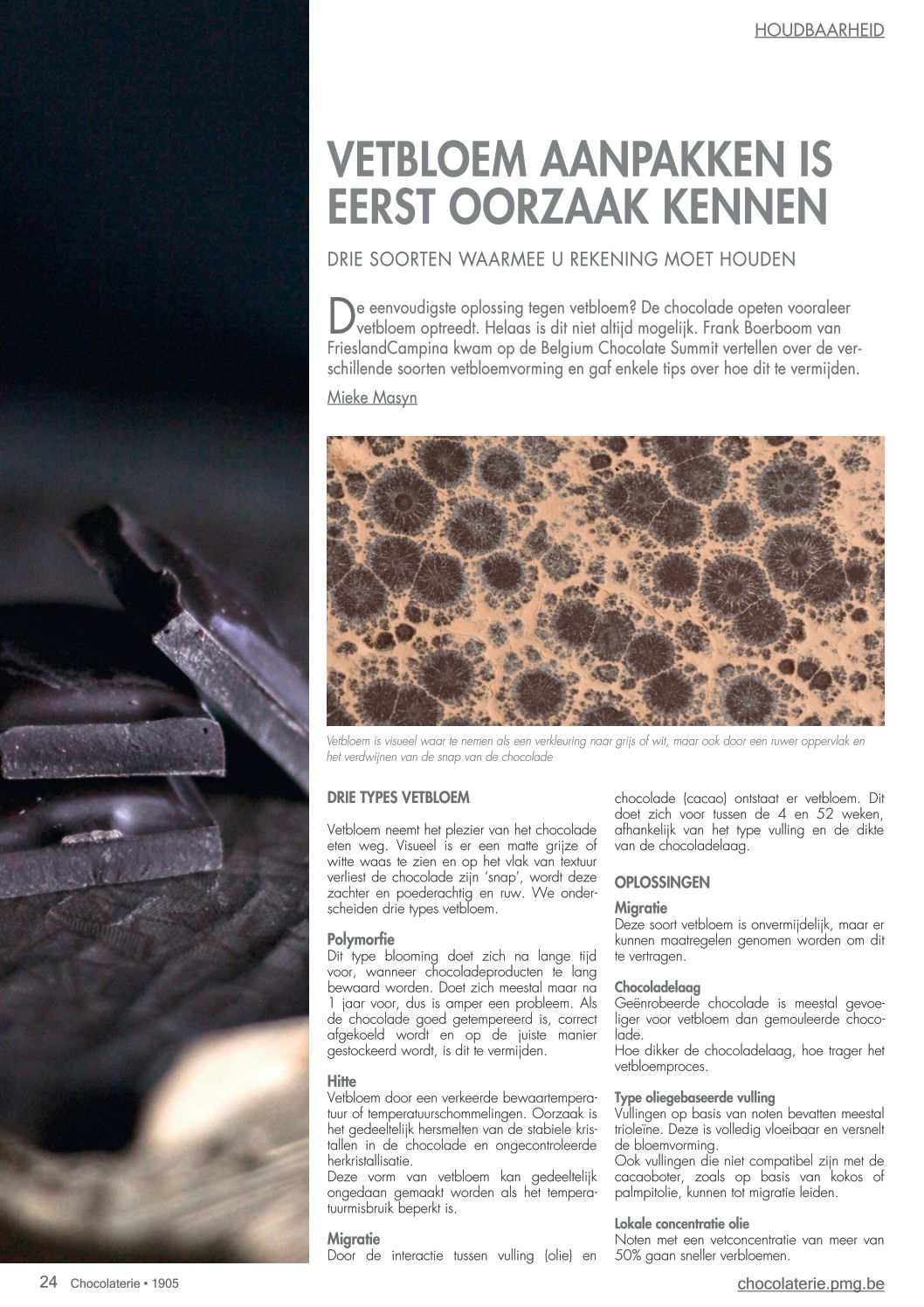 HOUDBAARHEID

VETBLOEM AANPAKKEN IS EERST OORZAAK KENNEN

DRIE SOORTEN WAARMEE U REKENING MOET HOUDEN

De eenvoudigste oplossing tegen vetbloem? De chocolade opeten vooraleer vetbloem optreedt. Helaas is dit niet altijd mogelijk. Frank Boerboom van FrieslandCampina kwam op de Belgium Chocolate Summit vertellen over de verschillende soorten vetbloemvorming en gaf enkele tips over hoe dit te vermijden.

Mieke Masyn

Vetbloem is visueel waar te nemen als een verkleuring naar grijs of wit, maar ook door een ruwer oppervlak en het verdwijnen van de snap van de chocolade

DRIE TYPES VETBLOEM

Vetbloem neemt het plezier van het chocolade eten weg. Visueel is er een matte grijze of witte waas te zien en op het vlak van textuur verliest de chocolade zijn 'snap', wordt deze zachter en poederachtig en ruw. We onderscheiden drie types vetbloem.

Polymorfie
Dit type blooming doet zich na lange tijd voor, wanneer chocoladeproducten te lang bewaard worden. Doet zich meestal maar na 1 jaar voor, dus is amper een probleem. Als de chocolade goed getempereerd is, correct afgekoeld wordt en op de juiste manier gestockeerd wordt, is dit te vermijden.

Hitte
Vetbloem door een verkeerde bewaartemperatuur of temperatuurschommelingen. Oorzaak is het gedeeltelijk hersmelten van de stabiele kristallen in de chocolade en ongecontroleerde herkristallisatie.
Deze vorm van vetbloem kan gedeeltelijk ongedaan gemaakt worden als het temperatuurmisbruik beperkt is.

Migratie
Door de interactie tussen vulling (olie) en chocolade (cacao) ontstaat er vetbloem. Dit doet zich voor tussen de 4 en 52 weken, afhankelijk van het type vulling en de dikte van de chocoladelaag.

OPLOSSINGEN

Migratie
Deze soort vetbloem is onvermijdelijk, maar er kunnen maatregelen genomen worden om dit te vertragen.

Chocoladelaag
Geënrobeerde chocolade is meestal gevoeliger voor vetbloem dan gemouleerde chocolade.
Hoe dikker de chocoladelaag, hoe trager het vetbloemproces.

Type oliegebaseerde vulling
Vullingen op basis van noten bevatten meestal trioleïne. Deze is volledig vloeibaar en versnelt de bloemvorming.
Ook vullingen die niet compatibel zijn met de cacaoboter, zoals op basis van kokos of palmpitolie, kunnen tot migratie leiden.

Lokale concentratie olie
Noten met een vetconcentratie van meer van 50% gaan sneller verbloemen.

24 Chocolaterie • 1905

chocolaterie.pmg.be